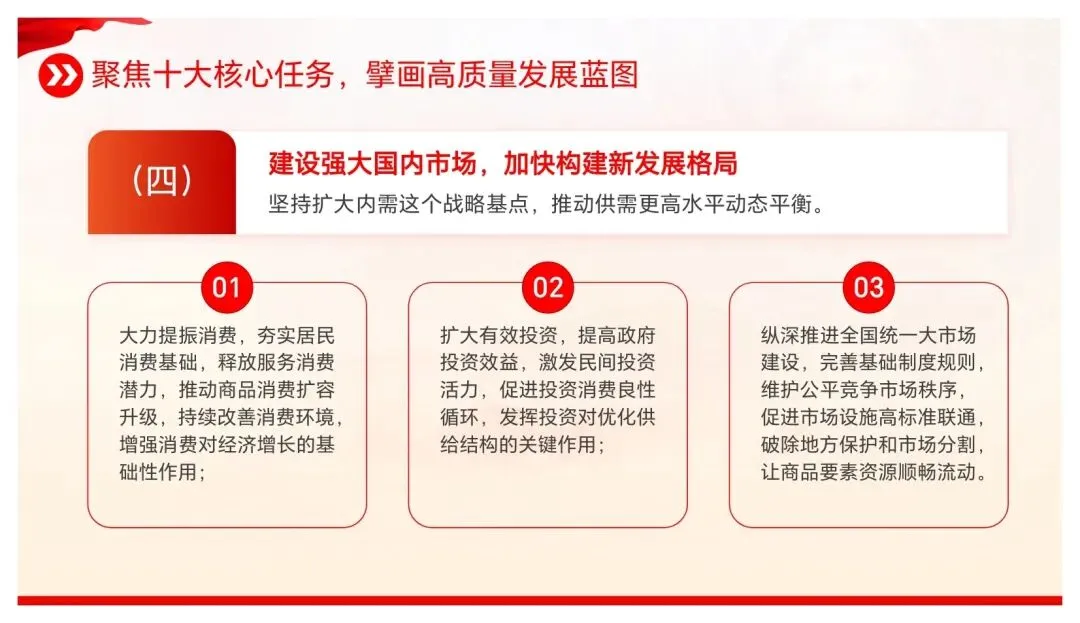 聚焦十大核心任务，擘画高质量发展蓝图

（四）

建设强大国内市场，加快构建新发展格局

坚持扩大内需这个战略基点，推动供需更高水平动态平衡。

01

大力提振消费，夯实居民消费基础，释放服务消费潜力，推动商品消费扩容升级，持续改善消费环境，增强消费对经济增长的基础性作用；

02

扩大有效投资，提高政府投资效益，激发民间投资活力，促进投资消费良性循环，发挥投资对优化供给结构的关键作用；

03

纵深推进全国统一大市场建设，完善基础制度规则，维护公平竞争市场秩序，促进市场设施高标准联通，破除地方保护和市场分割，让商品要素资源顺畅流动。